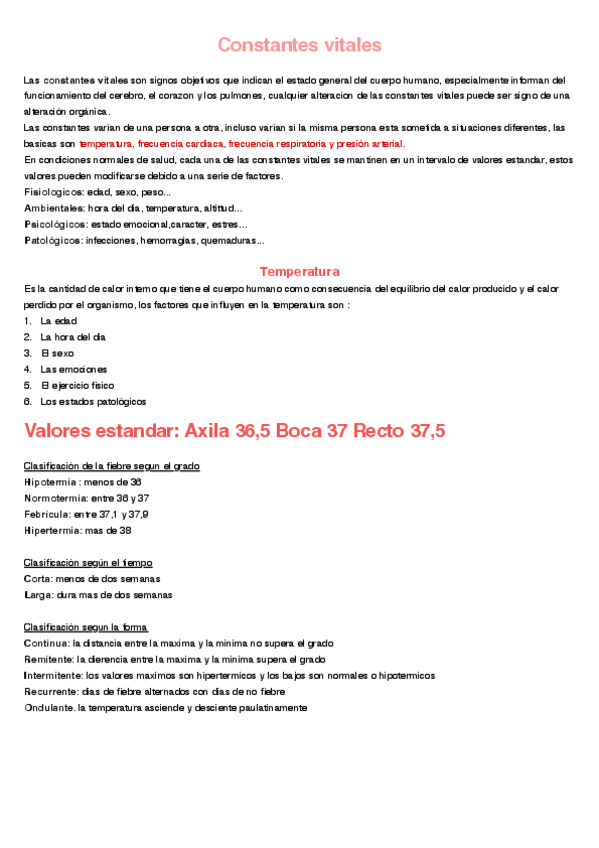 Constantes vitales

Las constantes vitales son signos objetivos que indican el estado general del cuerpo humano, especialmente informan del funcionamiento del cerebro, el corazon y los pulmones, cualquier alteracion de las constantes vitales puede ser signo de una alteración orgánica.
Las constantes varian de una persona a otra, incluso varian si la misma persona esta sometida a situaciones diferentes, las basicas son temperatura, frecuencia cardiaca, frecuencia respiratoria y presión arterial.
En condiciones normales de salud, cada una de las constantes vitales se mantinen en un intervalo de valores estandar, estos valores pueden modificarse debido a una serie de factores.
Fisiologicos: edad, sexo, peso...
Ambientales: hora del dia, temperatura, altitud...
Psicológicos: estado emocional,caracter, estres...
Patológicos: infecciones, hemorragias, quemaduras...

Temperatura

Es la cantidad de calor interno que tiene el cuerpo humano como consecuencia del equilibrio del calor producido y el calor perdido por el organismo, los factores que influyen en la temperatura son :
1. La edad
2. La hora del dia
3. El sexo
4. Las emociones
5. El ejercicio fisico
6. Los estados patológicos

Valores estandar: Axila 36,5 Boca 37 Recto 37,5

Clasificación de la fiebre segun el grado
Hipotermia : menos de 36
Normotermia: entre 36 y 37
Febrícula: entre 37,1 y 37,9
Hipertermia: mas de 38

Clasificación según el tiempo
Corta: menos de dos semanas
Larga: dura mas de dos semanas

Clasificación segun la forma
Continua: la distancia entre la maxima y la minima no supera el grado
Remitente: la dierencia entre la maxima y la minima supera el grado
Intermitente: los valores maximos son hipertermicos y los bajos son normales o hipotermicos
Recurrente: dias de fiebre alternados con dias de no fiebre
Ondulante. la temperatura asciende y desciente paulatinamente